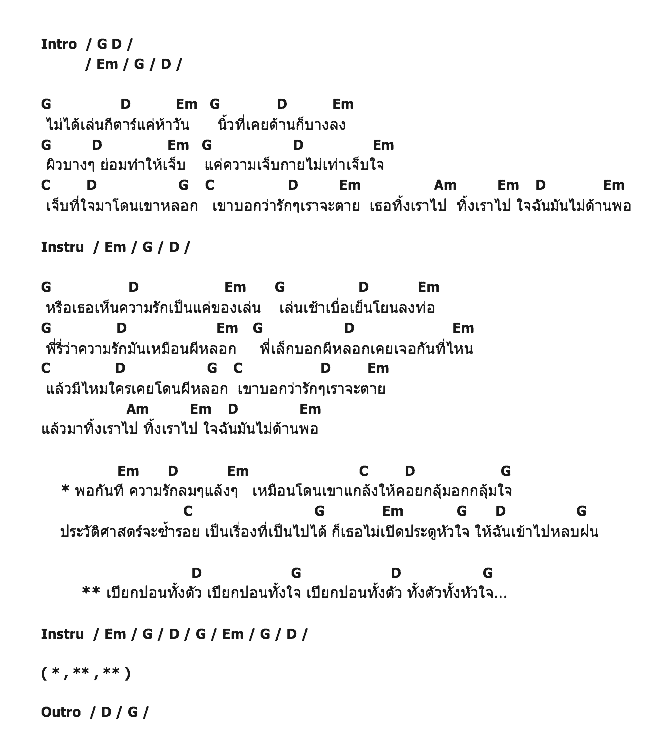 Intro / G D /
/ Em / G / D /

G D Em G D Em
ไม่ได้เล่นกีตาร์แค่ห้าวัน นิ้วที่เคยด้านก็บางลง
G D Em G D Em
ผิวบางๆ ย่อมทำให้เจ็บ แค่ความเจ็บกายไม่เท่าเจ็บใจ
C D G C D Em Am Em D Em
เจ็บที่ใจมาโดนเขาหลอก เขาบอกว่ารักๆเราจะตาย เธอทิ้งเราไป ทิ้งเราไป ใจฉันมันไม่ด้านพอ

Instru / Em / G / D /

G D Em G D Em
หรือเธอเห็นความรักเป็นแค่ของเล่น เล่นเช้าเบื่อเย็นโยนลงท่อ
G D Em G D Em
พี่รู้ว่าความรักมันเหมือนผีหลอก พี่เล็กบอกผีหลอกเคยเจอกันที่ไหน
C D G C D Em
แล้วมีไหมใครเคยโดนผีหลอก เขาบอกว่ารักๆเราจะตาย
Am Em D Em
แล้วมาทิ้งเราไป ทิ้งเราไป ใจฉันมันไม่ด้านพอ

Em D Em C D G
* พอกันที ความรักลมๆแล้งๆ เหมือนโดนเขาแกล้งให้คอยกลุ้มอกกลุ้มใจ
C G Em G D G
ประวัติศาสตร์จะซ้ำรอย เป็นเรื่องที่เป็นไปได้ ก็เธอไม่เปิดประตูหัวใจ ให้ฉันเข้าไปหลบฝน

D G D G
** เปียกปอนทั้งตัว เปียกปอนทั้งใจ เปียกปอนทั้งตัว ทั้งตัวทั้งหัวใจ...

Instru / Em / G / D / G / Em / G / D /

( * , ** , ** )

Outro / D / G /